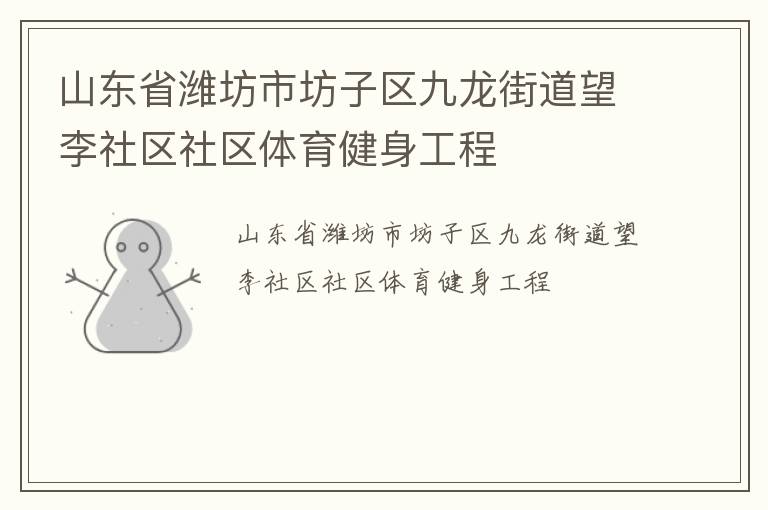 山东省潍坊市坊子区九龙街道望李社区社区体育健身工程

山东省潍坊市坊子区九龙街道望李社区社区体育健身工程